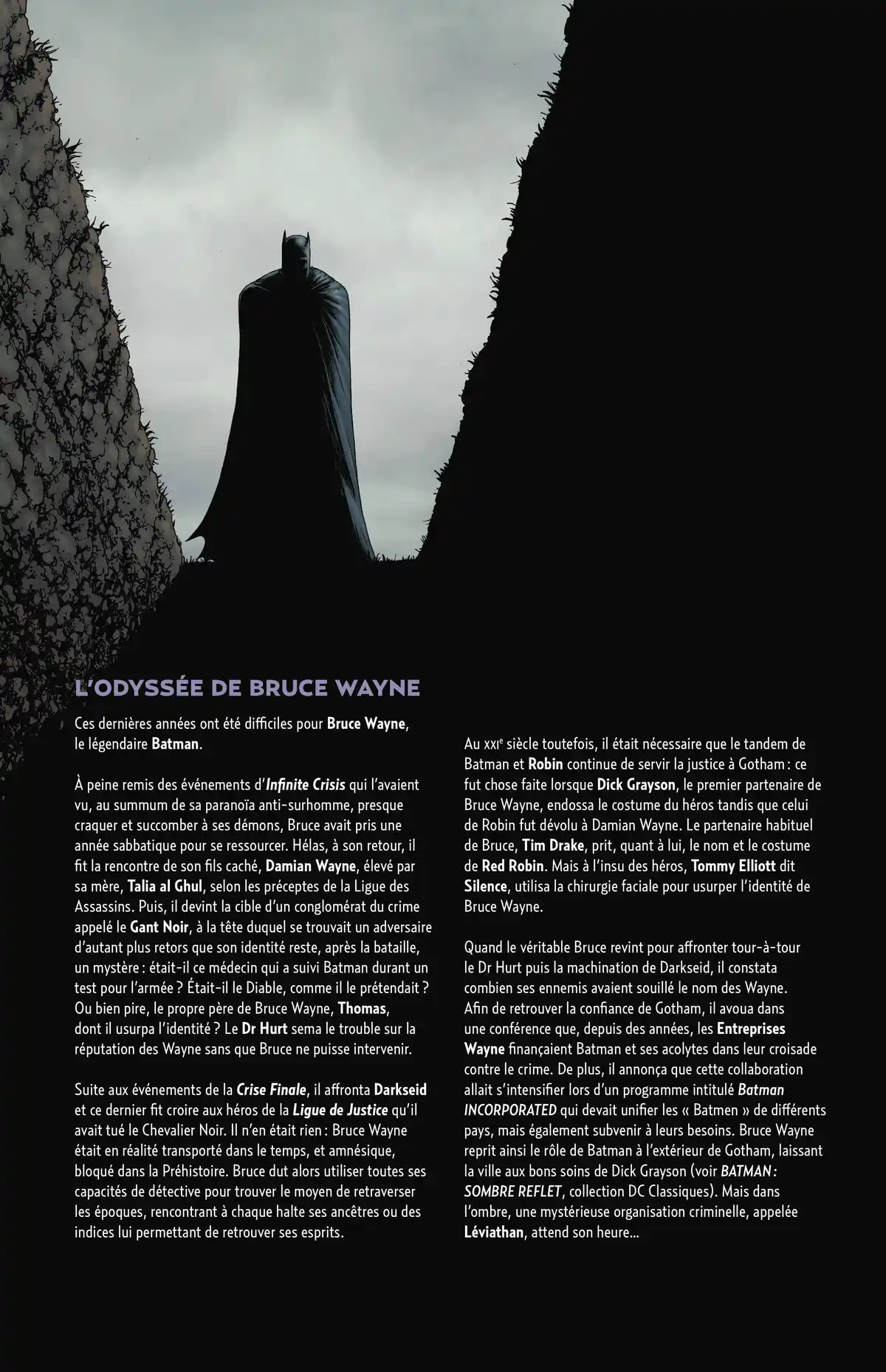 L'ODYSSÉE DE BRUCE WAYNE

Ces dernières années ont été difficiles pour Bruce Wayne, le légendaire Batman.

À peine remis des événements d'Infinite Crisis qui l'avaient vu, au summum de sa paranoïa anti-surhomme, presque craquer et succomber à ses démons, Bruce avait pris une année sabbatique pour se ressourcer. Hélas, à son retour, il fit la rencontre de son fils caché, Damian Wayne, élevé par sa mère, Talia al Ghul, selon les préceptes de la Ligue des Assassins. Puis, il devint la cible d'un conglomérat du crime appelé le Gant Noir, à la tête duquel se trouvait un adversaire d'autant plus retors que son identité reste, après la bataille, un mystère : était-il ce médecin qui a suivi Batman durant un test pour l'armée ? Était-il le Diable, comme il le prétendait ? Ou bien pire, le propre père de Bruce Wayne, Thomas, dont il usurpa l'identité ? Le Dr Hurt sema le trouble sur la réputation des Wayne sans que Bruce ne puisse intervenir.

Suite aux événements de la Crise Finale, il affronta Darkseid et ce dernier fit croire aux héros de la Ligue de Justice qu'il avait tué le Chevalier Noir. Il n'en était rien : Bruce Wayne était en réalité transporté dans le temps, et amnésique, bloqué dans la Préhistoire. Bruce dut alors utiliser toutes ses capacités de détective pour trouver le moyen de retraverser les époques, rencontrant à chaque halte ses ancêtres ou des indices lui permettant de retrouver ses esprits.

Au XXIe siècle toutefois, il était nécessaire que le tandem de Batman et Robin continue de servir la justice à Gotham : ce fut chose faite lorsque Dick Grayson, le premier partenaire de Bruce Wayne, endossa le costume du héros tandis que celui de Robin fut dévolu à Damian Wayne. Le partenaire habituel de Bruce, Tim Drake, prit, quant à lui, le nom et le costume de Red Robin. Mais à l'insu des héros, Tommy Elliott dit Silence, utilisa la chirurgie faciale pour usurper l'identité de Bruce Wayne.

Quand le véritable Bruce revint pour affronter tour-à-tour le Dr Hurt puis la machination de Darkseid, il constata combien ses ennemis avaient souillé le nom des Wayne. Afin de retrouver la confiance de Gotham, il avoua dans une conférence que, depuis des années, les Entreprises Wayne finançaient Batman et ses acolytes dans leur croisade contre le crime. De plus, il annonça que cette collaboration allait s'intensifier lors d'un programme intitulé Batman INCORPORATED qui devait unifier les « Batmen » de différents pays, mais également subvenir à leurs besoins. Bruce Wayne reprit ainsi le rôle de Batman à l'extérieur de Gotham, laissant la ville aux bons soins de Dick Grayson (voir BATMAN : SOMBRE REFLET, collection DC Classiques). Mais dans l'ombre, une mystérieuse organisation criminelle, appelée Léviathan, attend son heure...